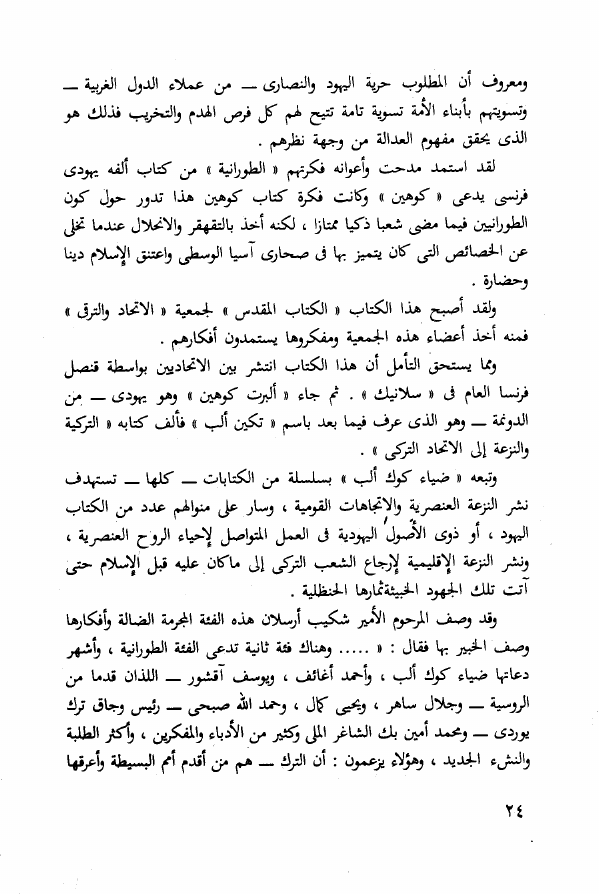 ومعروف أن المطلوب حرية اليهود والنصارى — من عملاء الدول الغربية — وتسويتهم بأبناء الأمة تسوية تامة تتيح لهم كل فرص الهدم والتخريب فذلك هو الذى يحقق مفهوم العدالة من وجهة نظرهم .

لقد استمد مدحت وأعوانه فكرتهم « الطورانية » من كتاب ألفه يهودى فرنسى يدعى « كوهين » وكانت فكرة كتاب كوهين هذا تدور حول كون الطورانيين فيما مضى شعبا ذكيا ممتازا ، لكنه أخذ بالتقهقر والانحلال عندما تخلى عن الخصائص التى كان يتميز بها فى صحارى آسيا الوسطى واعتنق الإسلام دينا وحضارة .

ولقد أصبح هذا الكتاب « الكتاب المقدس » لجمعية « الاتحاد والترقى » فمنه أخذ أعضاء هذه الجمعية ومفكروها يستمدون أفكارهم .

ومما يستحق التأمل أن هذا الكتاب انتشر بين الاتحاديين بواسطة قنصل فرنسا العام فى « سلانيك » . ثم جاء « ألبرت كوهين » وهو يهودى — من الدونمة — وهو الذى عرف فيما بعد باسم « تكين ألب » فألف كتابه « التركية والنزعة إلى الاتحاد التركى » .

وتبعه « ضياء كوك ألب » بسلسلة من الكتابات — كلها — تستهدف نشر النزعة العنصرية والاتجاهات القومية ، وسار على منوالهم عدد من الكتاب اليهود ، أو ذوى الأصول اليهودية فى العمل المتواصل لإحياء الروح العنصرية ، ونشر النزعة الإقليمية لإرجاع الشعب التركى إلى ماكان عليه قبل الإسلام حتى آتت تلك الجهود الخبيثة ثمارها الحنظلية .

وقد وصف المرحوم الأمير شكيب أرسلان هذه الفئة المجرمة الضالة وأفكارها وصف الخبير بها فقال : « ..... وهناك فئة ثانية تدعى الفئة الطورانية ، وأشهر دعاتها ضياء كوك ألب ، وأحمد أغائف ، ويوسف آقشور — اللذان قدما من الروسية — وجلال ساهر ، ويحيى كال ، وحمد الله صبحى — رئيس وجاق ترك يوردى — ومحمد أمين بك الشاغر الملى وكثير من الأدباء والمفكرين ، وأكثر الطلبة والنشء الجديد ، وهؤلاء يزعمون : أن الترك — هم من أقدم أمم البسيطة وأعرقها

٢٤